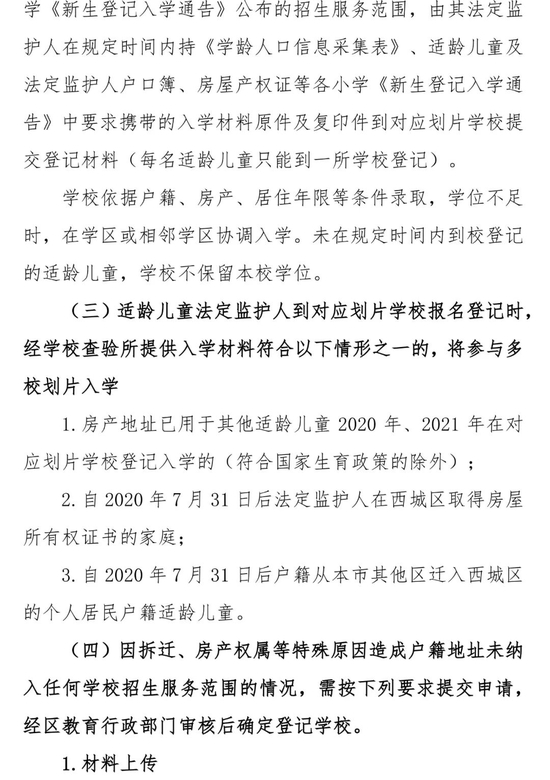 学《新生登记入学通告》公布的招生服务范围，由其法定监护人在规定时间内持《学龄人口信息采集表》、适龄儿童及法定监护人户口簿、房屋产权证等各小学《新生登记入学通告》中要求携带的入学材料原件及复印件到对应划片学校提交登记材料（每名适龄儿童只能到一所学校登记）。

学校依据户籍、房产、居住年限等条件录取，学位不足时，在学区或相邻学区协调入学。未在规定时间内到校登记的适龄儿童，学校不保留本校学位。

（三）适龄儿童法定监护人到对应划片学校报名登记时，经学校查验所提供入学材料符合以下情形之一的，将参与多校划片入学

1. 房产地址已用于其他适龄儿童 2020 年、2021 年在对应划片学校登记入学的（符合国家生育政策的除外）；

2. 自 2020 年 7 月 31 日后法定监护人在西城区取得房屋所有权证书的家庭；

3. 自 2020 年 7 月 31 日后户籍从本市其他区迁入西城区的个人居民户籍适龄儿童。

（四）因拆迁、房产权属等特殊原因造成户籍地址未纳入任何学校招生服务范围的情况，需按下列要求提交申请，经区教育行政部门审核后确定登记学校。

1. 材料上传